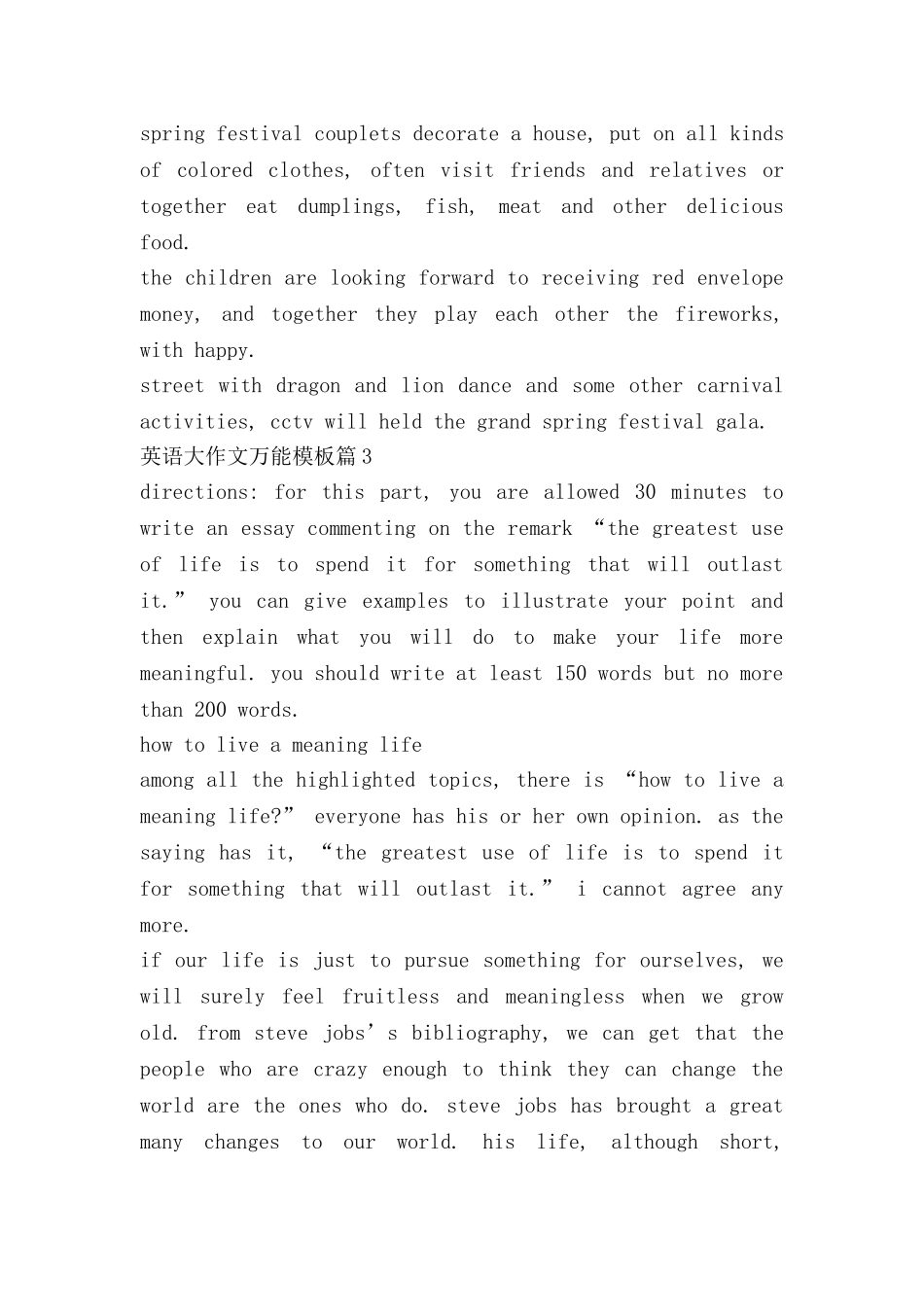 spring festival couplets decorate a house, put on all kinds of colored clothes, often visit friends and relatives or together eat dumplings, fish, meat and other delicious food.

the children are looking forward to receiving red envelope money, and together they play each other the fireworks, with happy.

street with dragon and lion dance and some other carnival activities, cctv will held the grand spring festival gala.

英语大作文万能模板篇3

directions: for this part, you are allowed 30 minutes to write an essay commenting on the remark "the greatest use of life is to spend it for something that will outlast it." you can give examples to illustrate your point and then explain what you will do to make your life more meaningful. you should write at least 150 words but no more than 200 words.

how to live a meaning life

among all the highlighted topics, there is "how to live a meaning life?" everyone has his or her own opinion. as the saying has it, "the greatest use of life is to spend it for something that will outlast it." i cannot agree any more.

if our life is just to pursue something for ourselves, we will surely feel fruitless and meaningless when we grow old. from steve jobs's bibliography, we can get that the people who are crazy enough to think they can change the world are the ones who do. steve jobs has brought a great many changes to our world. his life, although short,